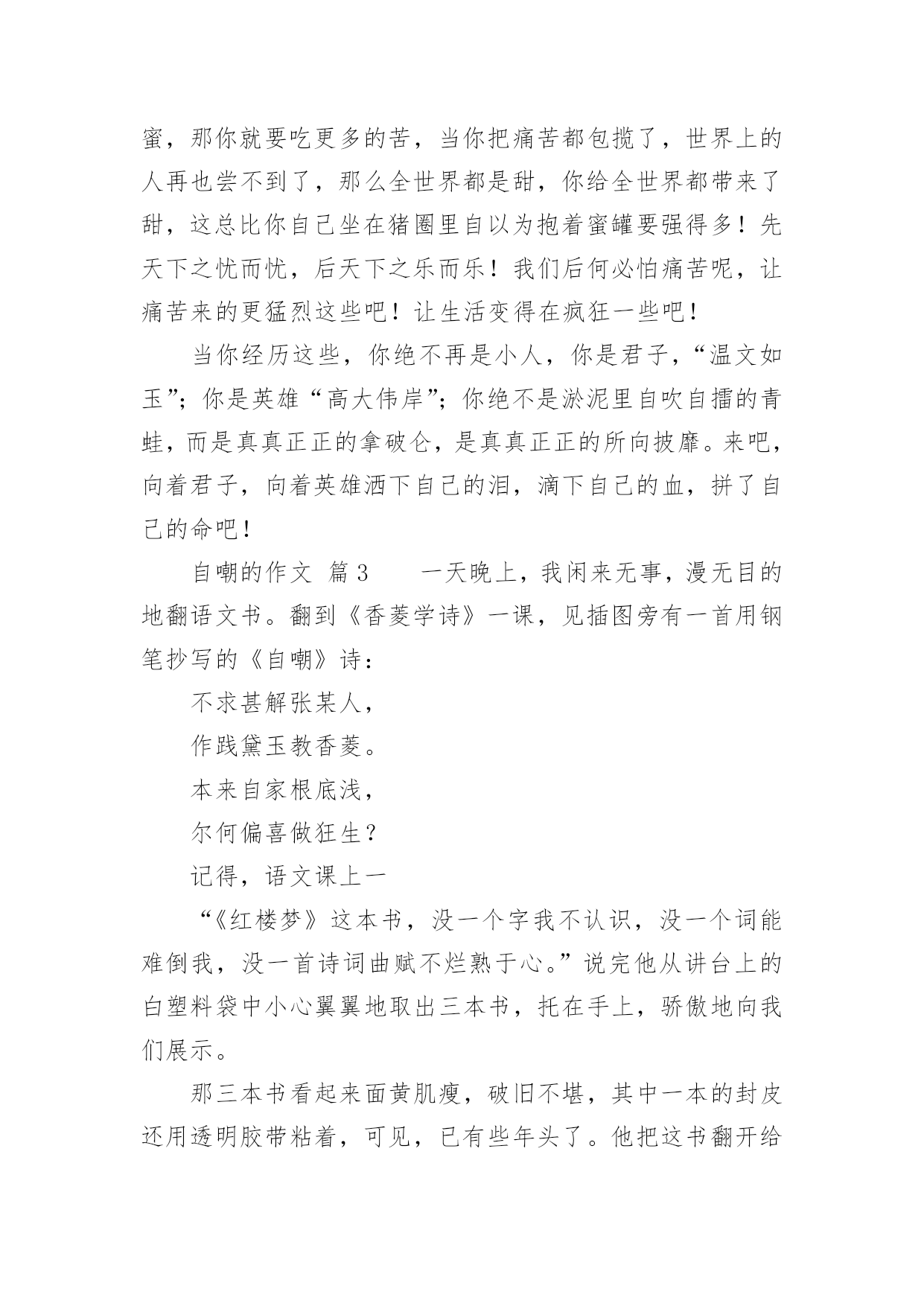 蜜，那你就要吃更多的苦，当你把痛苦都包揽了，世界上的人再也尝不到了，那么全世界都是甜，你给全世界都带来了甜，这总比你自己坐在猪圈里自以为抱着蜜罐要强得多！先天下之忧而忧，后天下之乐而乐！我们后何必怕痛苦呢，让痛苦来的更猛烈这些吧！让生活变得在疯狂一些吧！

当你经历这些，你绝不再是小人，你是君子，“温文如玉”；你是英雄“高大伟岸”；你绝不是淤泥里自吹自擂的青蛙，而是真真正正的拿破仑，是真真正正的所向披靡。来吧，向着君子，向着英雄洒下自己的泪，滴下自己的血，拼了自己的命吧！

自嘲的作文 篇3　　一天晚上，我闲来无事，漫无目的地翻语文书。翻到《香菱学诗》一课，见插图旁有一首用钢笔抄写的《自嘲》诗：

不求甚解张某人，

作践黛玉教香菱。

本来自家根底浅，

尔何偏喜做狂生？

记得，语文课上一

“《红楼梦》这本书，没一个字我不认识，没一个词能难倒我，没一首诗词曲赋不烂熟于心。”说完他从讲台上的白塑料袋中小心翼翼地取出三本书，托在手上，骄傲地向我们展示。

那三本书看起来面黄肌瘦，破旧不堪，其中一本的封皮还用透明胶带粘着，可见，已有些年头了。他把这书翻开给